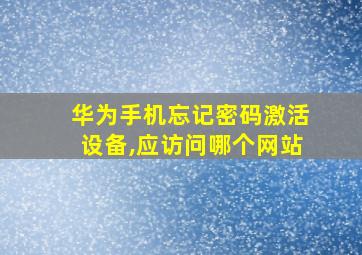 华为手机忘记密码激活设备,应访问哪个网站